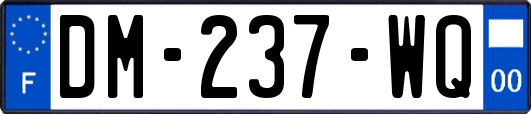 F
DM-237-WQ
00